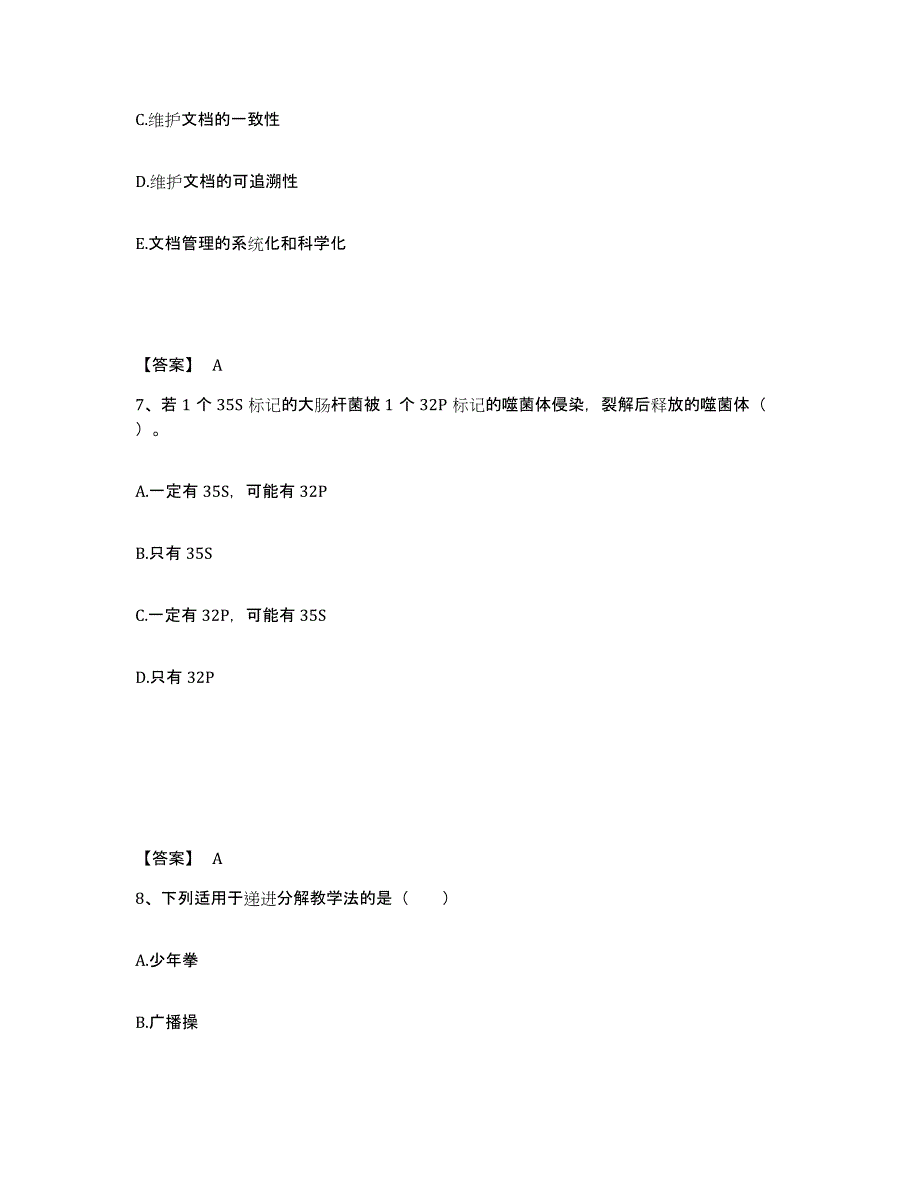 C.维护文档的一致性

D.维护文档的可追溯性

E.文档管理的系统化和科学化

【答案】 A

7、若 1 个 35S 标记的大肠杆菌被 1 个 32P 标记的噬菌体侵染，裂解后释放的噬菌体（ ）。

A.一定有 35S，可能有 32P

B.只有 35S

C.一定有 32P，可能有 35S

D.只有 32P

【答案】 A

8、下列适用于递进分解教学法的是（　　）

A.少年拳

B.广播操